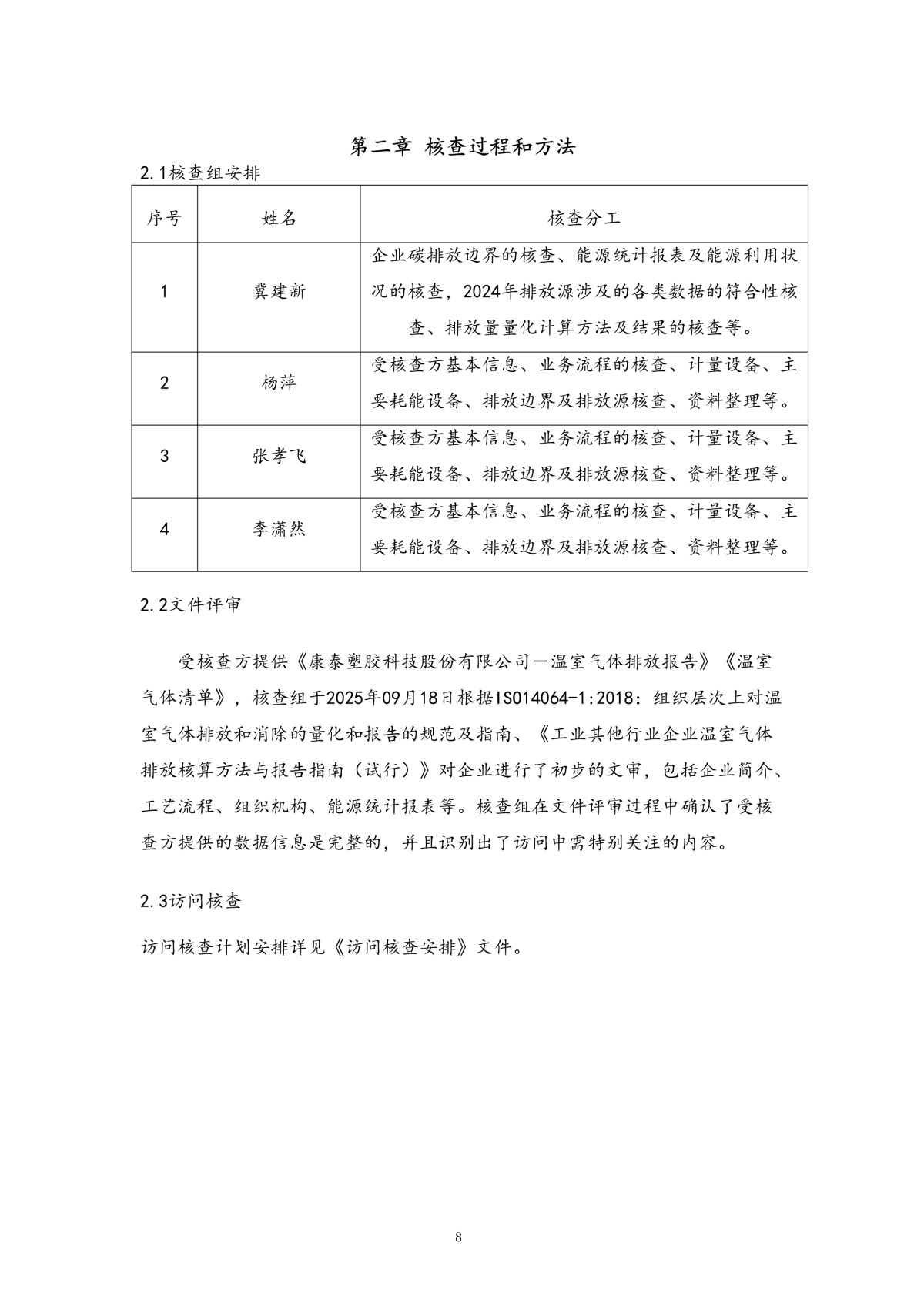 第二章 核查过程和方法

2.1核查组安排

| 序号 | 姓名 | 核查分工 |
|---|---|---|
| 1 | 冀建新 | 企业碳排放边界的核查、能源统计报表及能源利用状况的核查，2024年排放源涉及的各类数据的符合性核查、排放量量化计算方法及结果的核查等。 |
| 2 | 杨萍 | 受核查方基本信息、业务流程的核查、计量设备、主要耗能设备、排放边界及排放源核查、资料整理等。 |
| 3 | 张孝飞 | 受核查方基本信息、业务流程的核查、计量设备、主要耗能设备、排放边界及排放源核查、资料整理等。 |
| 4 | 李潇然 | 受核查方基本信息、业务流程的核查、计量设备、主要耗能设备、排放边界及排放源核查、资料整理等。 |

2.2文件评审

受核查方提供《康泰塑胶科技股份有限公司—温室气体排放报告》《温室气体清单》，核查组于2025年09月18日根据ISO14064-1:2018：组织层次上对温室气体排放和消除的量化和报告的规范及指南、《工业其他行业企业温室气体排放核算方法与报告指南（试行）》对企业进行了初步的文审，包括企业简介、工艺流程、组织机构、能源统计报表等。核查组在文件评审过程中确认了受核查方提供的数据信息是完整的，并且识别出了访问中需特别关注的内容。

2.3访问核查

访问核查计划安排详见《访问核查安排》文件。

8